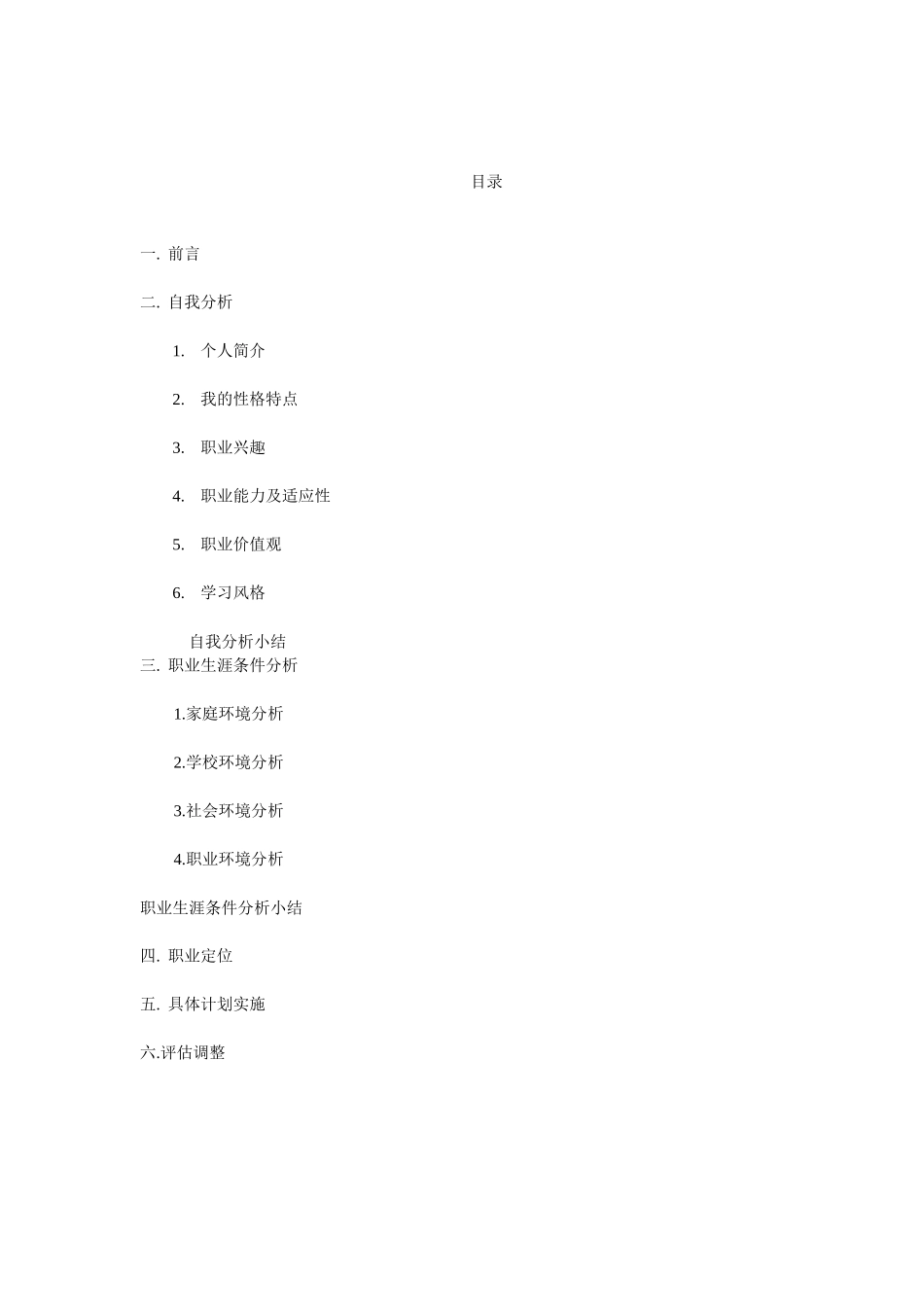 目录

一. 前言

二. 自我分析

1. 个人简介

2. 我的性格特点

3. 职业兴趣

4. 职业能力及适应性

5. 职业价值观

6. 学习风格

自我分析小结

三. 职业生涯条件分析

1.家庭环境分析

2.学校环境分析

3.社会环境分析

4.职业环境分析

职业生涯条件分析小结

四. 职业定位

五. 具体计划实施

六.评估调整